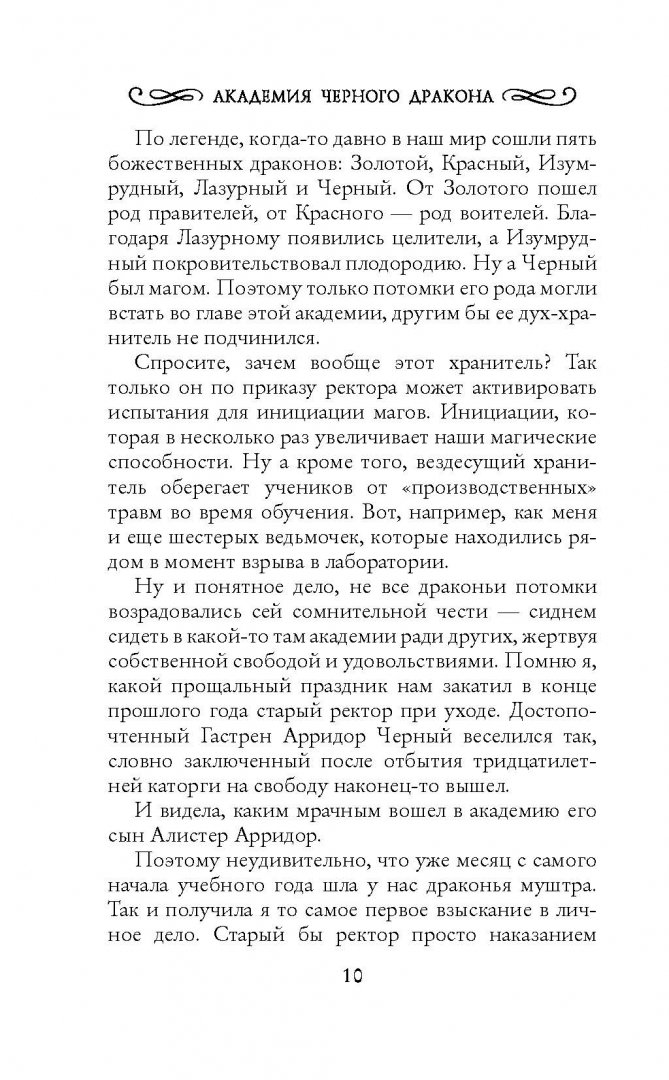 АКАДЕМИЯ ЧЕРНОГО ДРАКОНА

По легенде, когда-то давно в наш мир сошли пять божественных драконов: Золотой, Красный, Изумрудный, Лазурный и Черный. От Золотого пошел род правителей, от Красного — род воителей. Благодаря Лазурному появились целители, а Изумрудный покровительствовал плодородию. Ну а Черный был магом. Поэтому только потомки его рода могли встать во главе этой академии, другим бы ее дух-хранитель не подчинился.

Спросите, зачем вообще этот хранитель? Так только он по приказу ректора может активировать испытания для инициации магов. Инициации, которая в несколько раз увеличивает наши магические способности. Ну а кроме того, вездесущий хранитель оберегает учеников от «производственных» травм во время обучения. Вот, например, как меня и еще шестерых ведьмочек, которые находились рядом в момент взрыва в лаборатории.

Ну и понятное дело, не все драконьи потомки возрадовались сей сомнительной чести — сиднем сидеть в какой-то там академии ради других, жертвуя собственной свободой и удовольствиями. Помню я, какой прощальный праздник нам закатил в конце прошлого года старый ректор при уходе. Достопочтенный Гастрен Арридор Черный веселился так, словно заключенный после отбытия тридцатилетней каторги на свободу наконец-то вышел.

И видела, каким мрачным вошел в академию его сын Алистер Арридор.

Поэтому неудивительно, что уже месяц с самого начала учебного года шла у нас драконья муштра. Так и получила я то самое первое взыскание в личное дело. Старый бы ректор просто наказанием

10